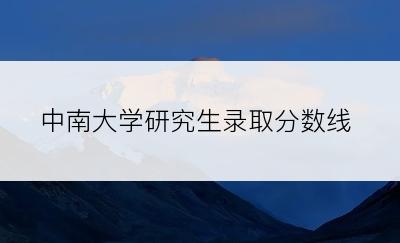 中南大学研究生录取分数线